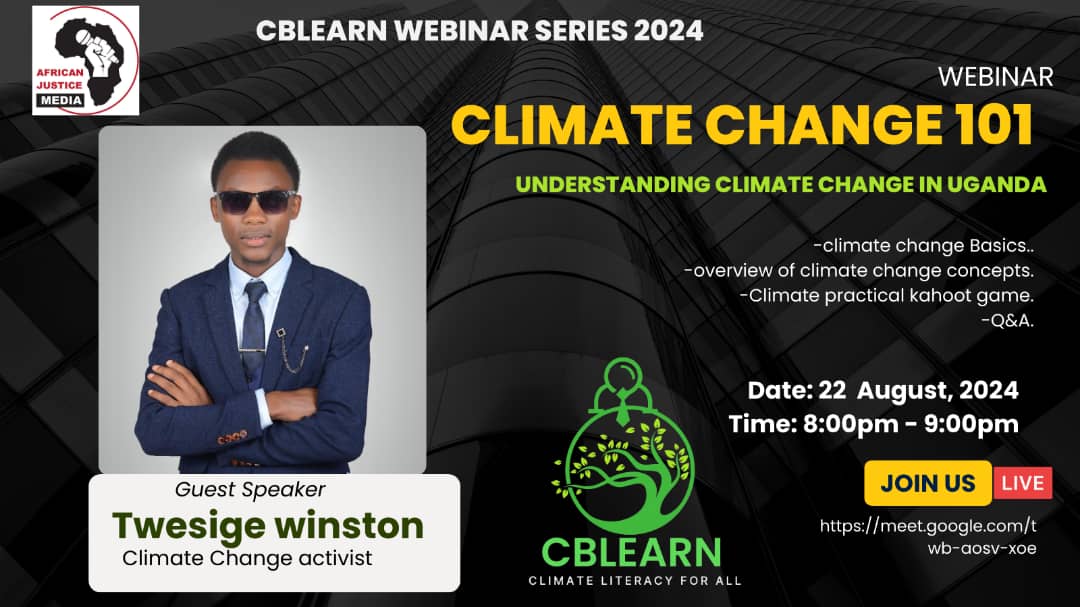 AFRICAN JUSTICE MEDIA

CBLEARN WEBINAR SERIES 2024

WEBINAR

CLIMATE CHANGE 101

UNDERSTANDING CLIMATE CHANGE IN UGANDA

-climate change Basics..
-overview of climate change concepts.
-Climate practical kahoot game.
-Q&A.

Date: 22 August, 2024
Time: 8:00pm - 9:00pm

JOIN US LIVE

https://meet.google.com/twb-aosv-xoe

Guest Speaker
Twesige winston
Climate Change activist

CBLEARN
CLIMATE LITERACY FOR ALL